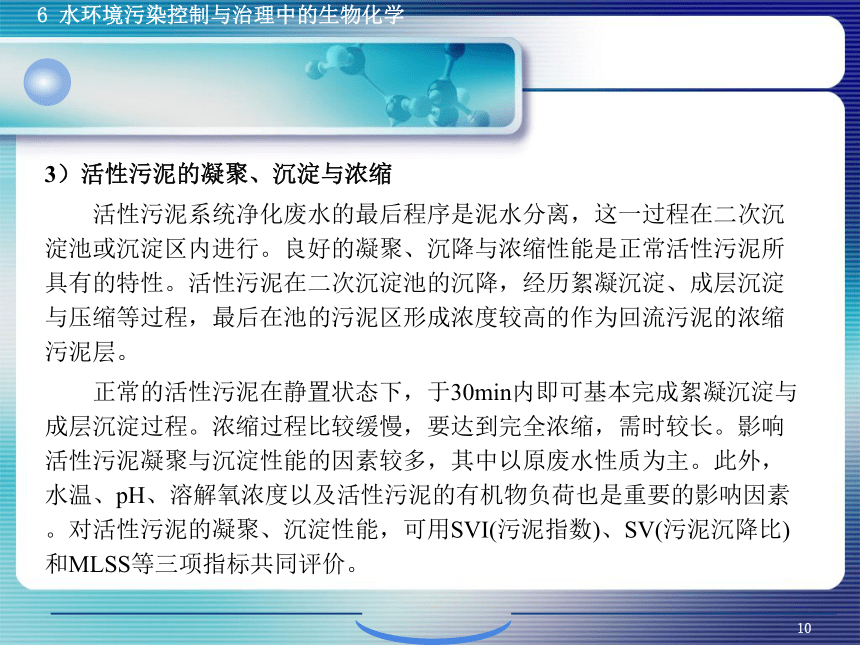 6 水环境污染控制与治理中的生物化学

3）活性污泥的凝聚、沉淀与浓缩

活性污泥系统净化废水的最后程序是泥水分离，这一过程在二次沉淀池或沉淀区内进行。良好的凝聚、沉降与浓缩性能是正常活性污泥所具有的特性。活性污泥在二次沉淀池的沉降，经历絮凝沉淀、成层沉淀与压缩等过程，最后在池的污泥区形成浓度较高的作为回流污泥的浓缩污泥层。

正常的活性污泥在静置状态下，于30min内即可基本完成絮凝沉淀与成层沉淀过程。浓缩过程比较缓慢，要达到完全浓缩，需时较长。影响活性污泥凝聚与沉淀性能的因素较多，其中以原废水性质为主。此外，水温、pH、溶解氧浓度以及活性污泥的有机物负荷也是重要的影响因素。对活性污泥的凝聚、沉淀性能，可用SVI(污泥指数)、SV(污泥沉降比)和MLSS等三项指标共同评价。

10